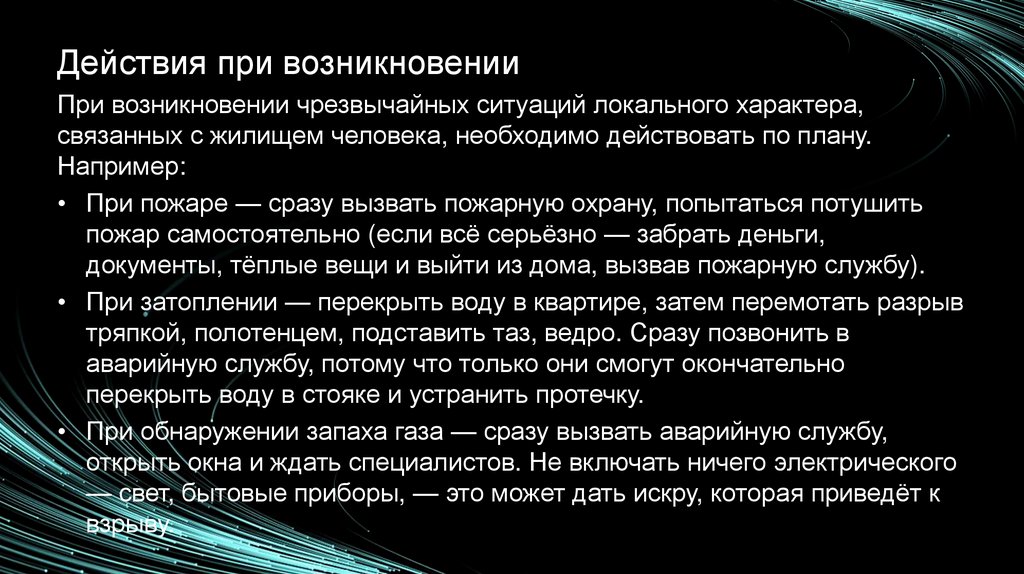 Действия при возникновении

При возникновении чрезвычайных ситуаций локального характера, связанных с жилищем человека, необходимо действовать по плану. Например:

• При пожаре — сразу вызвать пожарную охрану, попытаться потушить пожар самостоятельно (если всё серьёзно — забрать деньги, документы, тёплые вещи и выйти из дома, вызвав пожарную службу).
• При затоплении — перекрыть воду в квартире, затем перемотать разрыв тряпкой, полотенцем, подставить таз, ведро. Сразу позвонить в аварийную службу, потому что только они смогут окончательно перекрыть воду в стояке и устранить протечку.
• При обнаружении запаха газа — сразу вызвать аварийную службу, открыть окна и ждать специалистов. Не включать ничего электрического — свет, бытовые приборы, — это может дать искру, которая приведёт к взрыву.